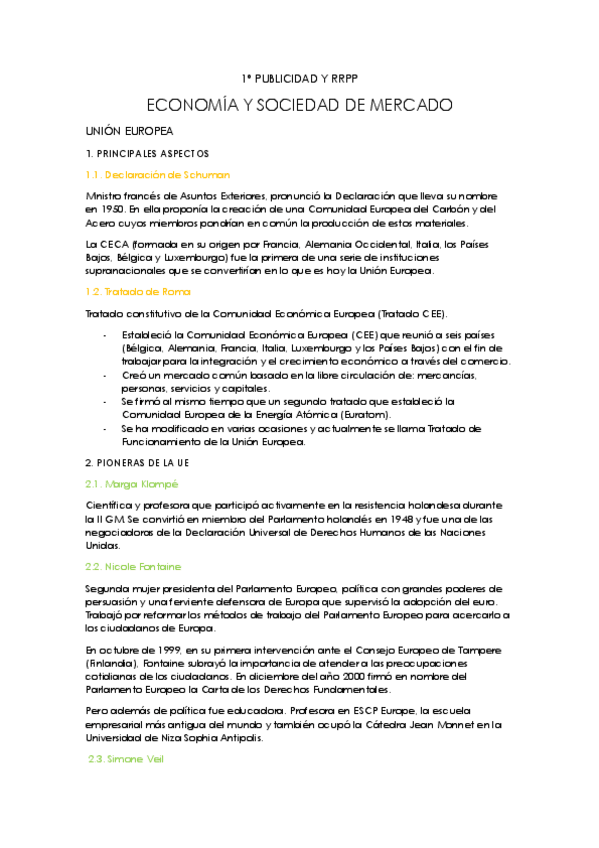 1º PUBLICIDAD Y RRPP

ECONOMÍA Y SOCIEDAD DE MERCADO

UNIÓN EUROPEA

1. PRINCIPALES ASPECTOS

1.1. Declaración de Schuman

Ministro francés de Asuntos Exteriores, pronunció la Declaración que lleva su nombre en 1950. En ella proponía la creación de una Comunidad Europea del Carbón y del Acero cuyos miembros pondrían en común la producción de estos materiales.

La CECA (formada en su origen por Francia, Alemania Occidental, Italia, los Países Bajos, Bélgica y Luxemburgo) fue la primera de una serie de instituciones supranacionales que se convertirían en lo que es hoy la Unión Europea.

1.2. Tratado de Roma

Tratado constitutivo de la Comunidad Económica Europea (Tratado CEE).

- Estableció la Comunidad Económica Europea (CEE) que reunió a seis países (Bélgica, Alemania, Francia, Italia, Luxemburgo y los Países Bajos) con el fin de trabajar para la integración y el crecimiento económico a través del comercio.
- Creó un mercado común basado en la libre circulación de: mercancías, personas, servicios y capitales.
- Se firmó al mismo tiempo que un segundo tratado que estableció la Comunidad Europea de la Energía Atómica (Euratom).
- Se ha modificado en varias ocasiones y actualmente se llama Tratado de Funcionamiento de la Unión Europea.

2. PIONERAS DE LA UE

2.1. Marga Klompé

Científica y profesora que participó activamente en la resistencia holandesa durante la II GM Se convirtió en miembro del Parlamento holandés en 1948 y fue una de las negociadoras de la Declaración Universal de Derechos Humanos de las Naciones Unidas.

2.2. Nicole Fontaine

Segunda mujer presidenta del Parlamento Europeo, política con grandes poderes de persuasión y una ferviente defensora de Europa que supervisó la adopción del euro. Trabajó por reformar los métodos de trabajo del Parlamento Europeo para acercarlo a los ciudadanos de Europa.

En octubre de 1999, en su primera intervención ante el Consejo Europeo de Tampere (Finlandia), Fontaine subrayó la importancia de atender a las preocupaciones cotidianas de los ciudadanos. En diciembre del año 2000 firmó en nombre del Parlamento Europeo la Carta de los Derechos Fundamentales.

Pero además de política fue educadora. Profesora en ESCP Europe, la escuela empresarial más antigua del mundo y también ocupó la Cátedra Jean Monnet en la Universidad de Niza Sophia Antipolis.

2.3. Simone Veil